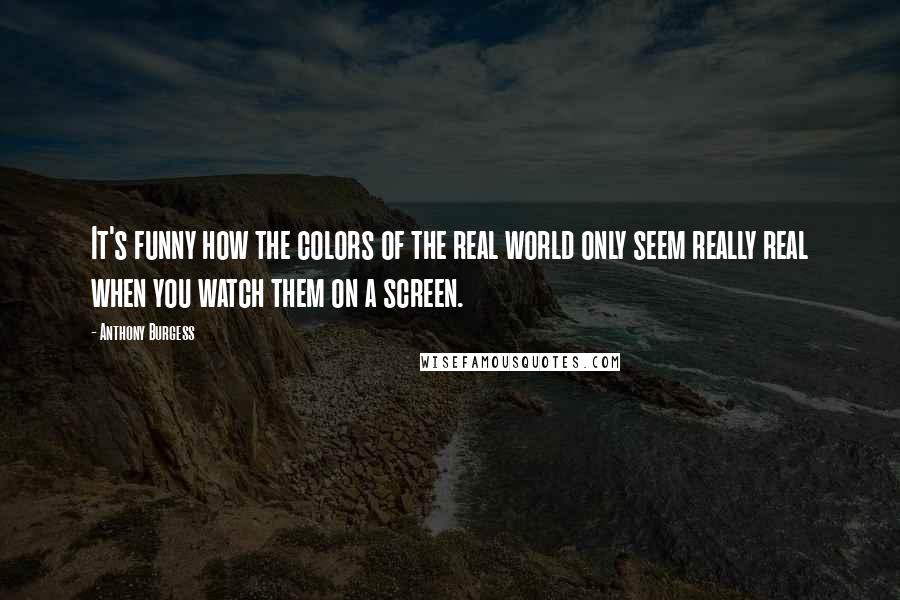 It's funny how the colors of the real world only seem really real when you watch them on a screen.

- Anthony Burgess

WISEFAMOUSQUOTES.COM